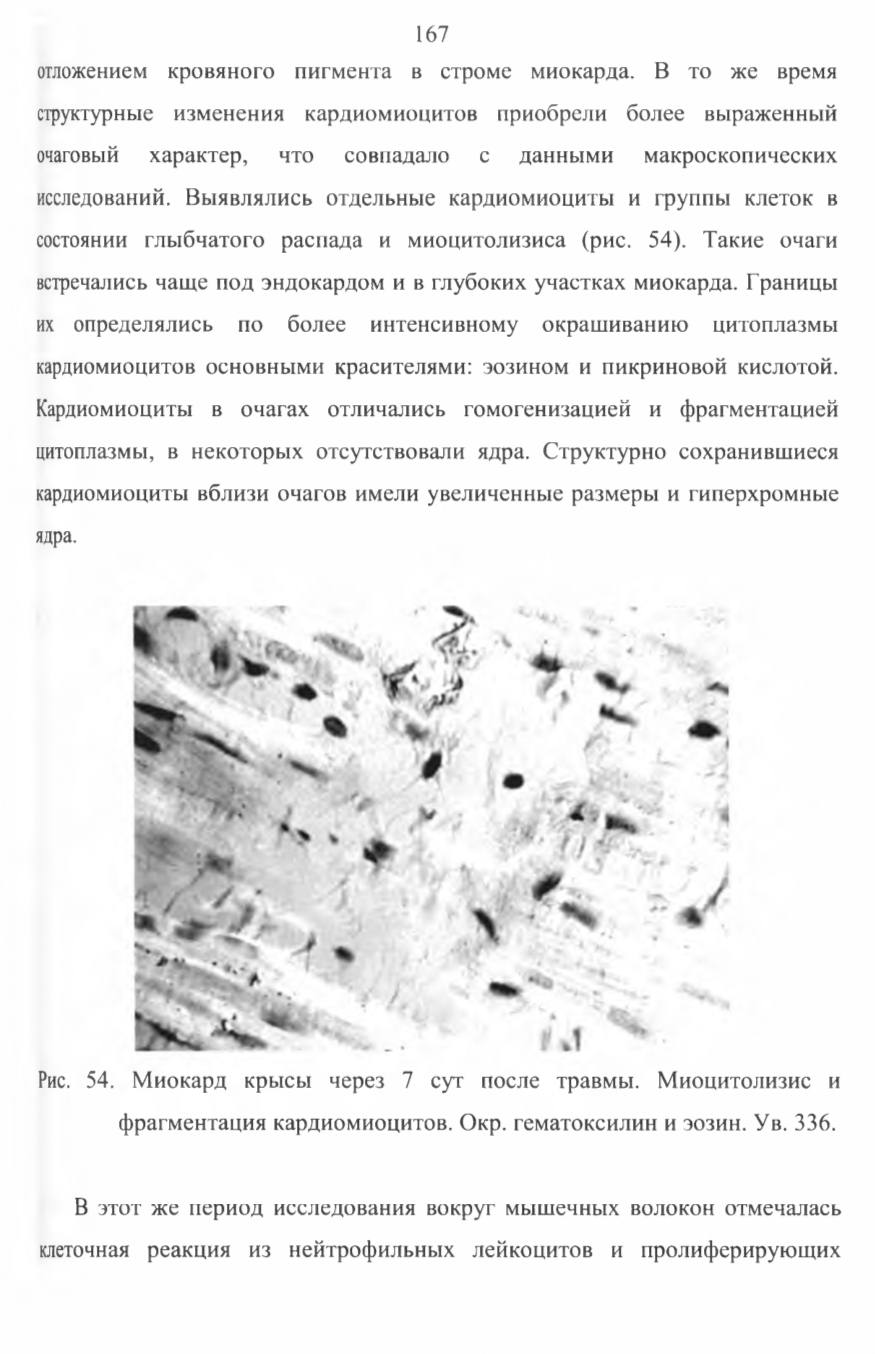 167

отложением кровяного пигмента в строме миокарда. В то же время структурные изменения кардиомиоцитов приобрели более выраженный очаговый характер, что совпадало с данными макроскопических исследований. Выявлялись отдельные кардиомиоциты и группы клеток в состоянии глыбчатого распада и миоцитолизиса (рис. 54). Такие очаги встречались чаще под эндокардом и в глубоких участках миокарда. Границы их определялись по более интенсивному окрашиванию цитоплазмы кардиомиоцитов основными красителями: эозином и пикриновой кислотой. Кардиомиоциты в очагах отличались гомогенизацией и фрагментацией цитоплазмы, в некоторых отсутствовали ядра. Структурно сохранившиеся кардиомиоциты вблизи очагов имели увеличенные размеры и гиперхромные ядра.

Рис. 54. Миокард крысы через 7 сут после травмы. Миоцитолизис и фрагментация кардиомиоцитов. Окр. гематоксилин и эозин. Ув. 336.

В этот же период исследования вокруг мышечных волокон отмечалась клеточная реакция из нейтрофильных лейкоцитов и пролиферирующих